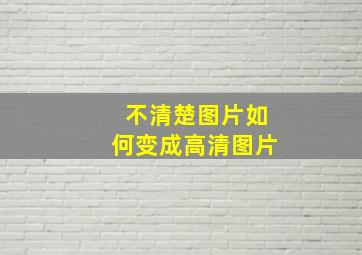 不清楚图片如何变成高清图片